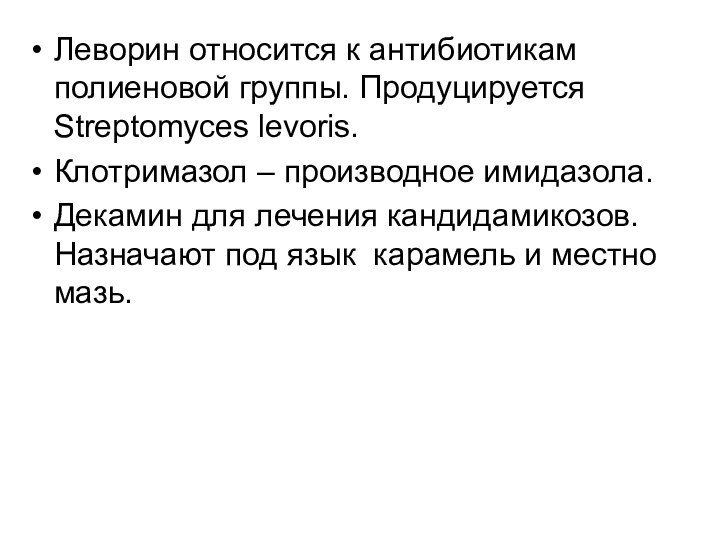 • Леворин относится к антибиотикам полиеновой группы. Продуцируется Streptomyces levoris.
• Клотримазол – производное имидазола.
• Декамин для лечения кандидамикозов. Назначают под язык  карамель и местно мазь.